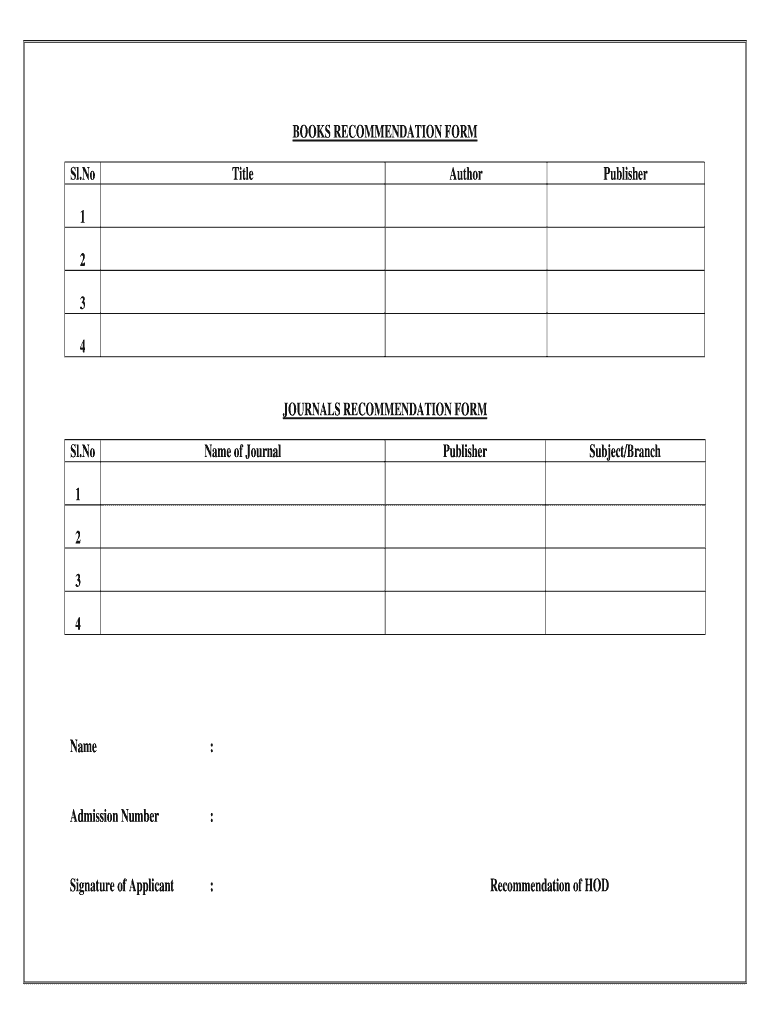 BOOKS RECOMMENDATION FORM

| Sl.No | Title | Author | Publisher |
|---|---|---|---|
| 1 | | | |
| 2 | | | |
| 3 | | | |
| 4 | | | |

JOURNALS RECOMMENDATION FORM

| Sl.No | Name of Journal | Publisher | Subject/Branch |
|---|---|---|---|
| 1 | | | |
| 2 | | | |
| 3 | | | |
| 4 | | | |

Name :

Admission Number :

Signature of Applicant :

Recommendation of HOD